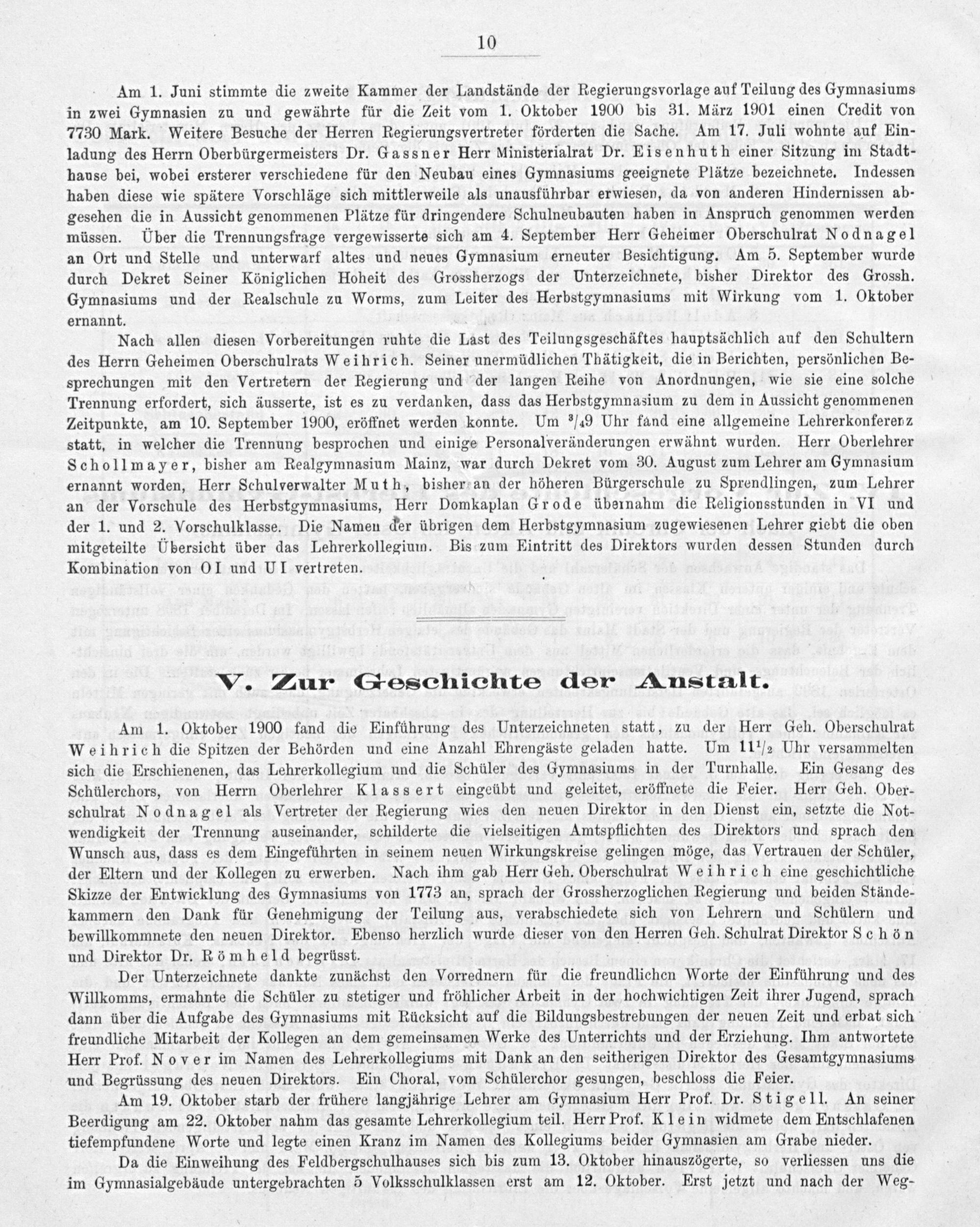 10

Am 1. Juni stimmte die zweite Kammer der Landstände der Regierungsvorlage auf Teilung des Gymnasiums in zwei Gymnasien zu und gewährte für die Zeit vom 1. Oktober 1900 bis 31. März 1901 einen Credit von 7730 Mark. Weitere Besuche der Herren Regierungsvertreter förderten die Sache. Am 17. Juli wohnte auf Einladung des Herrn Oberbürgermeisters Dr. Gassner Herr Ministerialrat Dr. Eisenhuth einer Sitzung im Stadthause bei, wobei ersterer verschiedene für den Neubau eines Gymnasiums geeignete Plätze bezeichnete. Indessen haben diese wie spätere Vorschläge sich mittlerweile als unausführbar erwiesen, da von anderen Hindernissen abgesehen die in Aussicht genommenen Plätze für dringendere Schulneubauten haben in Anspruch genommen werden müssen. Über die Trennungsfrage vergewisserte sich am 4. September Herr Geheimer Oberschulrat Nodnagel an Ort und Stelle und unterwarf altes und neues Gymnasium erneuter Besichtigung. Am 5. September wurde durch Dekret Seiner Königlichen Hoheit des Grossherzogs der Unterzeichnete, bisher Direktor des Grossh. Gymnasiums und der Realschule zu Worms, zum Leiter des Herbstgymnasiums mit Wirkung vom 1. Oktober ernannt.

Nach allen diesen Vorbereitungen ruhte die Last des Teilungsgeschäftes hauptsächlich auf den Schultern des Herrn Geheimen Oberschulrats Weihrich. Seiner unermüdlichen Thätigkeit, die in Berichten, persönlichen Besprechungen mit den Vertretern der Regierung und der langen Reihe von Anordnungen, wie sie eine solche Trennung erfordert, sich äusserte, ist es zu verdanken, dass das Herbstgymnasium zu dem in Aussicht genommenen Zeitpunkte, am 10. September 1900, eröffnet werden konnte. Um $^3/_4$9 Uhr fand eine allgemeine Lehrerkonferenz statt, in welcher die Trennung besprochen und einige Personalveränderungen erwähnt wurden. Herr Oberlehrer Schollmayer, bisher am Realgymnasium Mainz, war durch Dekret vom 30. August zum Lehrer am Gymnasium ernannt worden, Herr Schulverwalter Muth, bisher an der höheren Bürgerschule zu Sprendlingen, zum Lehrer an der Vorschule des Herbstgymnasiums, Herr Domkaplan Grode übernahm die Religionsstunden in VI und der 1. und 2. Vorschulklasse. Die Namen der übrigen dem Herbstgymnasium zugewiesenen Lehrer giebt die oben mitgeteilte Übersicht über das Lehrerkollegium. Bis zum Eintritt des Direktors wurden dessen Stunden durch Kombination von O I und U I vertreten.

V. Zur Geschichte der Anstalt.

Am 1. Oktober 1900 fand die Einführung des Unterzeichneten statt, zu der Herr Geh. Oberschulrat Weihrich die Spitzen der Behörden und eine Anzahl Ehrengäste geladen hatte. Um $11^1/_2$ Uhr versammelten sich die Erschienenen, das Lehrerkollegium und die Schüler des Gymnasiums in der Turnhalle. Ein Gesang des Schülerchors, von Herrn Oberlehrer Klassert eingeübt und geleitet, eröffnete die Feier. Herr Geh. Oberschulrat Nodnagel als Vertreter der Regierung wies den neuen Direktor in den Dienst ein, setzte die Notwendigkeit der Trennung auseinander, schilderte die vielseitigen Amtspflichten des Direktors und sprach den Wunsch aus, dass es dem Eingeführten in seinem neuen Wirkungskreise gelingen möge, das Vertrauen der Schüler, der Eltern und der Kollegen zu erwerben. Nach ihm gab Herr Geh. Oberschulrat Weihrich eine geschichtliche Skizze der Entwicklung des Gymnasiums von 1773 an, sprach der Grossherzoglichen Regierung und beiden Ständekammern den Dank für Genehmigung der Teilung aus, verabschiedete sich von Lehrern und Schülern und bewillkommnete den neuen Direktor. Ebenso herzlich wurde dieser von den Herren Geh. Schulrat Direktor Schön und Direktor Dr. Römheld begrüsst.

Der Unterzeichnete dankte zunächst den Vorrednern für die freundlichen Worte der Einführung und des Willkomms, ermahnte die Schüler zu stetiger und fröhlicher Arbeit in der hochwichtigen Zeit ihrer Jugend, sprach dann über die Aufgabe des Gymnasiums mit Rücksicht auf die Bildungsbestrebungen der neuen Zeit und erbat sich freundliche Mitarbeit der Kollegen an dem gemeinsamen Werke des Unterrichts und der Erziehung. Ihm antwortete Herr Prof. Nover im Namen des Lehrerkollegiums mit Dank an den seitherigen Direktor des Gesamtgymnasiums und Begrüssung des neuen Direktors. Ein Choral, vom Schülerchor gesungen, beschloss die Feier.

Am 19. Oktober starb der frühere langjährige Lehrer am Gymnasium Herr Prof. Dr. Stigell. An seiner Beerdigung am 22. Oktober nahm das gesamte Lehrerkollegium teil. Herr Prof. Klein widmete dem Entschlafenen tiefempfundene Worte und legte einen Kranz im Namen des Kollegiums beider Gymnasien am Grabe nieder.

Da die Einweihung des Feldbergschulhauses sich bis zum 13. Oktober hinauszögerte, so verliessen uns die im Gymnasialgebäude untergebrachten 5 Volksschulklassen erst am 12. Oktober. Erst jetzt und nach der Weg-